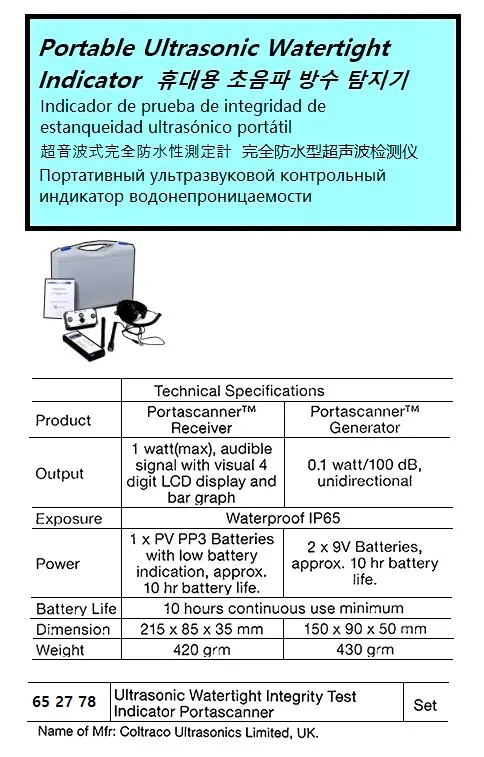 Portable Ultrasonic Watertight Indicator 휴대용 초음파 방수 탐지기
Indicador de prueba de integridad de estanqueidad ultrasónico portátil
超音波式完全防水性測定計 完全防水型超声波检测仪
Портативный ультразвуковой контрольный индикатор водонепроницаемости

| | Technical Specifications | |
|---|---|---|
| Product | Portascanner™ Receiver | Portascanner™ Generator |
| Output | 1 watt(max), audible signal with visual 4 digit LCD display and bar graph | 0.1 watt/100 dB, unidirectional |
| Exposure | Waterproof IP65 | |
| Power | 1 x PV PP3 Batteries with low battery indication, approx. 10 hr battery life. | 2 x 9V Batteries, approx. 10 hr battery life. |
| Battery Life | 10 hours continuous use minimum | |
| Dimension | 215 x 85 x 35 mm | 150 x 90 x 50 mm |
| Weight | 420 grm | 430 grm |

| 65 27 78 | Ultrasonic Watertight Integrity Test Indicator Portascanner | Set |
|---|---|---|

Name of Mfr: Coltraco Ultrasonics Limited, UK.